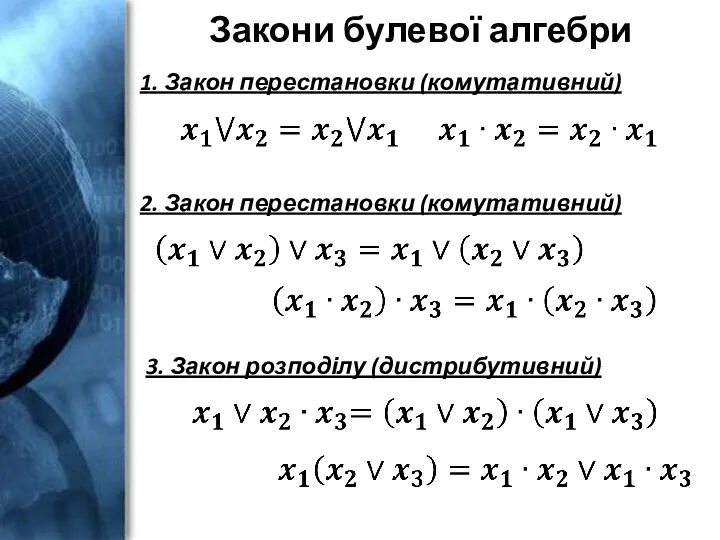 Закони булевої алгебри

1. Закон перестановки (комутативний)

$x_1 \vee x_2 = x_2 \vee x_1$ $x_1 \cdot x_2 = x_2 \cdot x_1$

2. Закон перестановки (комутативний)

$(x_1 \vee x_2) \vee x_3 = x_1 \vee (x_2 \vee x_3)$

$(x_1 \cdot x_2) \cdot x_3 = x_1 \cdot (x_2 \cdot x_3)$

3. Закон розподілу (дистрибутивний)

$x_1 \vee x_2 \cdot x_3 = (x_1 \vee x_2) \cdot (x_1 \vee x_3)$

$x_1(x_2 \vee x_3) = x_1 \cdot x_2 \vee x_1 \cdot x_3$